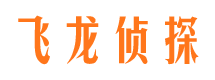 飞龙侦探